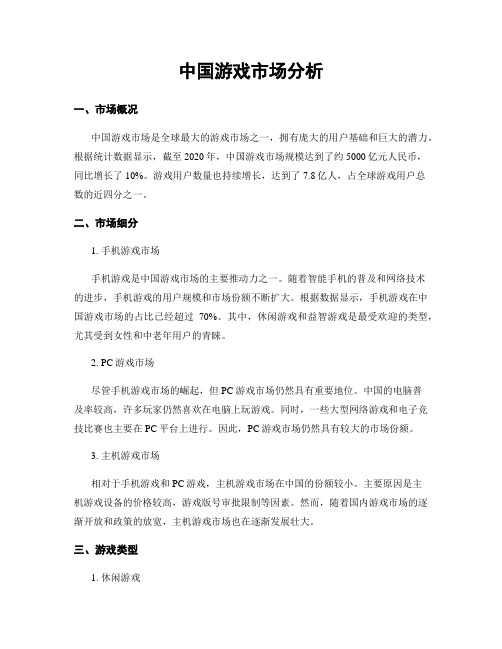 中国游戏市场分析

一、市场概况

中国游戏市场是全球最大的游戏市场之一，拥有庞大的用户基础和巨大的潜力。根据统计数据显示，截至 2020 年，中国游戏市场规模达到了约 5000 亿元人民币，同比增长了 10%。游戏用户数量也持续增长，达到了 7.8 亿人，占全球游戏用户总数的近四分之一。

二、市场细分

1. 手机游戏市场

手机游戏是中国游戏市场的主要推动力之一。随着智能手机的普及和网络技术的进步，手机游戏的用户规模和市场份额不断扩大。根据数据显示，手机游戏在中国游戏市场的占比已经超过 70%。其中，休闲游戏和益智游戏是最受欢迎的类型，尤其受到女性和中老年用户的青睐。

2. PC 游戏市场

尽管手机游戏市场的崛起，但 PC 游戏市场仍然具有重要地位。中国的电脑普及率较高，许多玩家仍然喜欢在电脑上玩游戏。同时，一些大型网络游戏和电子竞技比赛也主要在 PC 平台上进行。因此，PC 游戏市场仍然具有较大的市场份额。

3. 主机游戏市场

相对于手机游戏和 PC 游戏，主机游戏市场在中国的份额较小。主要原因是主机游戏设备的价格较高，游戏版号审批限制等因素。然而，随着国内游戏市场的逐渐开放和政策的放宽，主机游戏市场也在逐渐发展壮大。

三、游戏类型

1. 休闲游戏